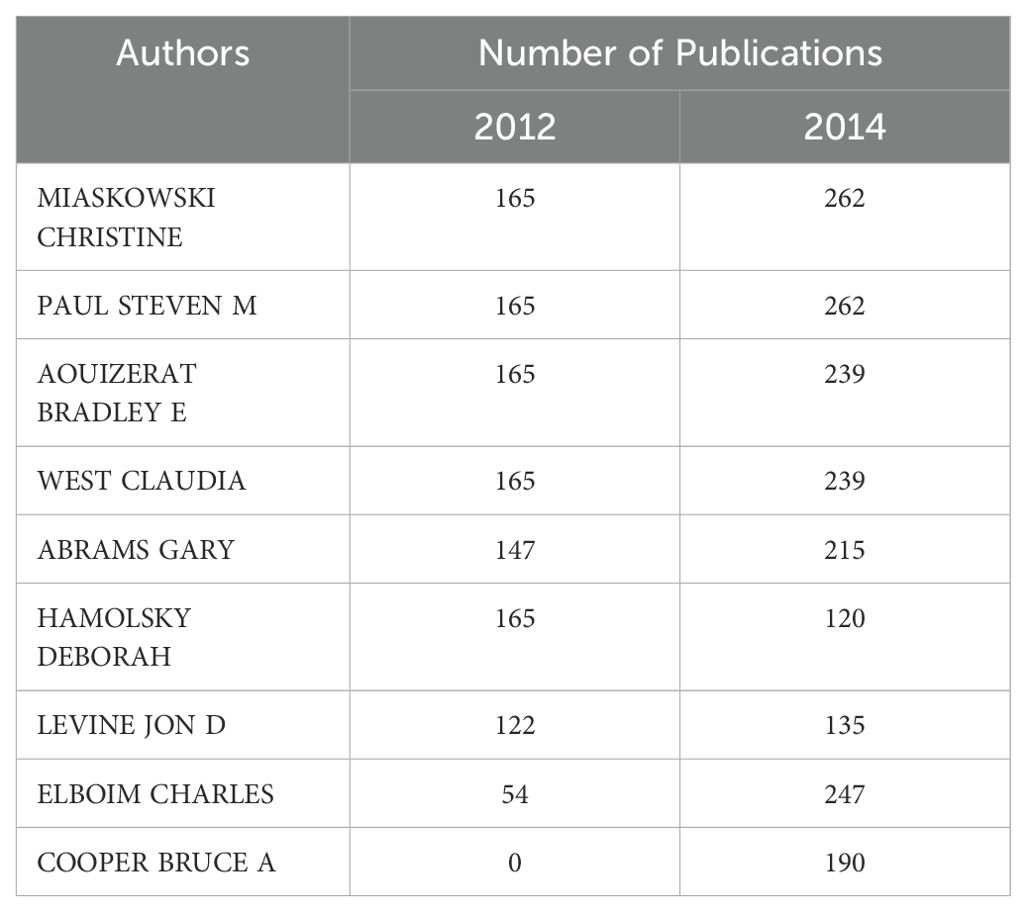 | Authors | Number of Publications | |
|---|---|---|
| | 2012 | 2014 |
| MIASKOWSKI CHRISTINE | 165 | 262 |
| PAUL STEVEN M | 165 | 262 |
| AOUIZERAT BRADLEY E | 165 | 239 |
| WEST CLAUDIA | 165 | 239 |
| ABRAMS GARY | 147 | 215 |
| HAMOLSKY DEBORAH | 165 | 120 |
| LEVINE JON D | 122 | 135 |
| ELBOIM CHARLES | 54 | 247 |
| COOPER BRUCE A | 0 | 190 |